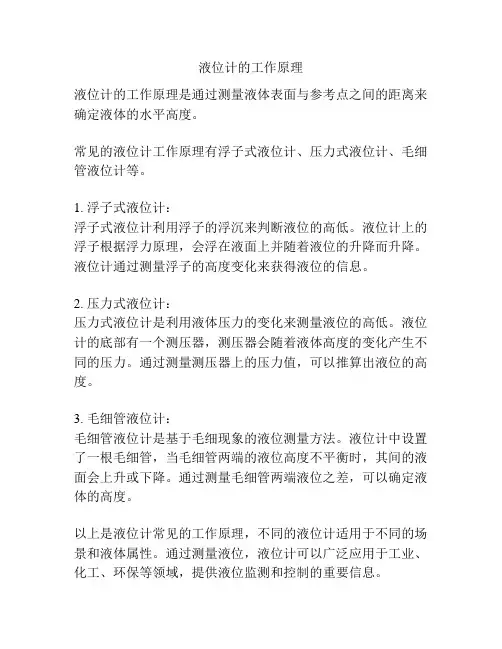 液位计的工作原理

液位计的工作原理是通过测量液体表面与参考点之间的距离来确定液体的水平高度。

常见的液位计工作原理有浮子式液位计、压力式液位计、毛细管液位计等。

1. 浮子式液位计：
浮子式液位计利用浮子的浮沉来判断液位的高低。液位计上的浮子根据浮力原理，会浮在液面上并随着液位的升降而升降。液位计通过测量浮子的高度变化来获得液位的信息。

2. 压力式液位计：
压力式液位计是利用液体压力的变化来测量液位的高低。液位计的底部有一个测压器，测压器会随着液体高度的变化产生不同的压力。通过测量测压器上的压力值，可以推算出液位的高度。

3. 毛细管液位计：
毛细管液位计是基于毛细现象的液位测量方法。液位计中设置了一根毛细管，当毛细管两端的液位高度不平衡时，其间的液面会上升或下降。通过测量毛细管两端液位之差，可以确定液体的高度。

以上是液位计常见的工作原理，不同的液位计适用于不同的场景和液体属性。通过测量液位，液位计可以广泛应用于工业、化工、环保等领域，提供液位监测和控制的重要信息。